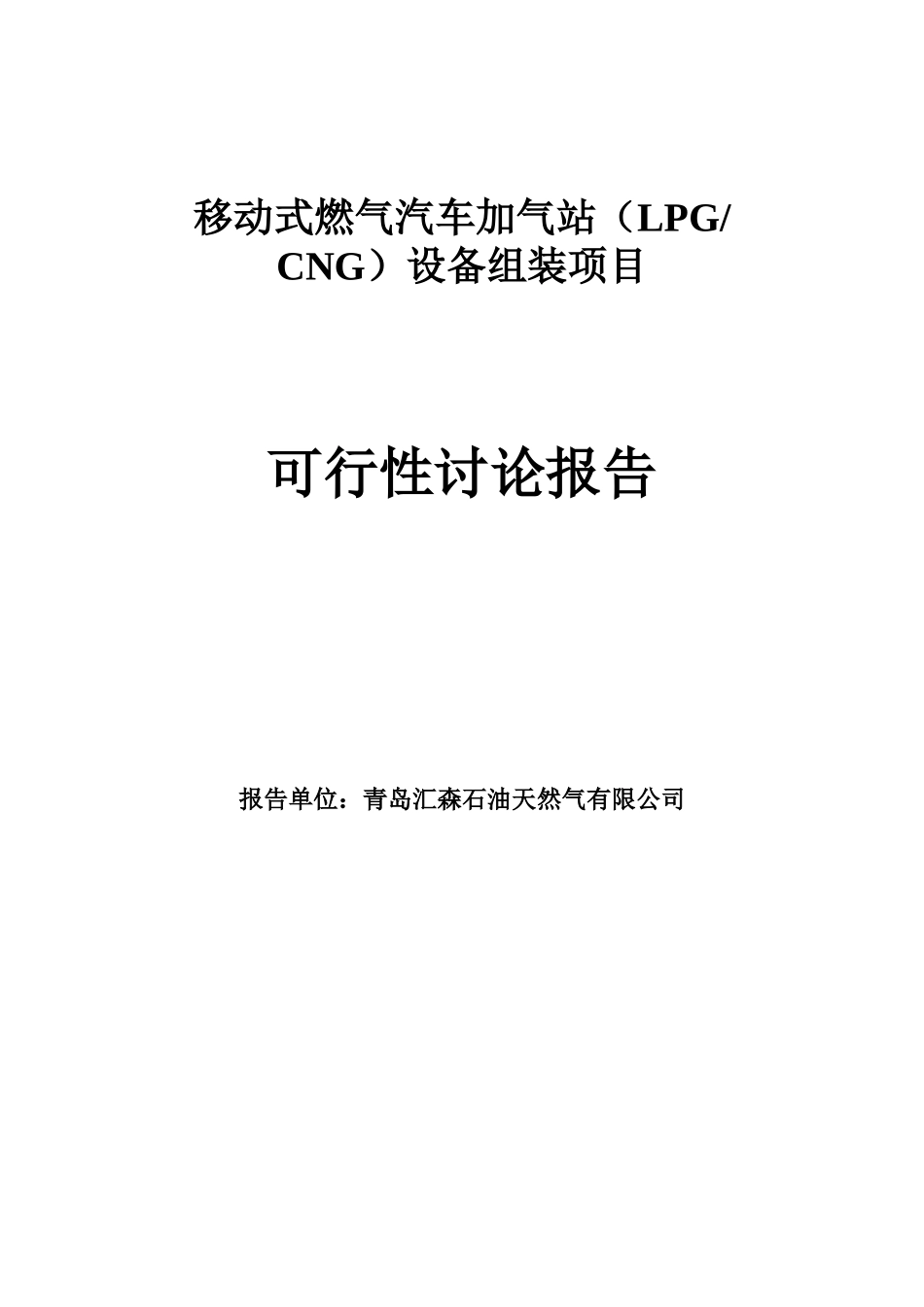 移动式燃气汽车加气站（LPG/CNG）设备组装项目

可行性讨论报告

报告单位：青岛汇森石油天然气有限公司